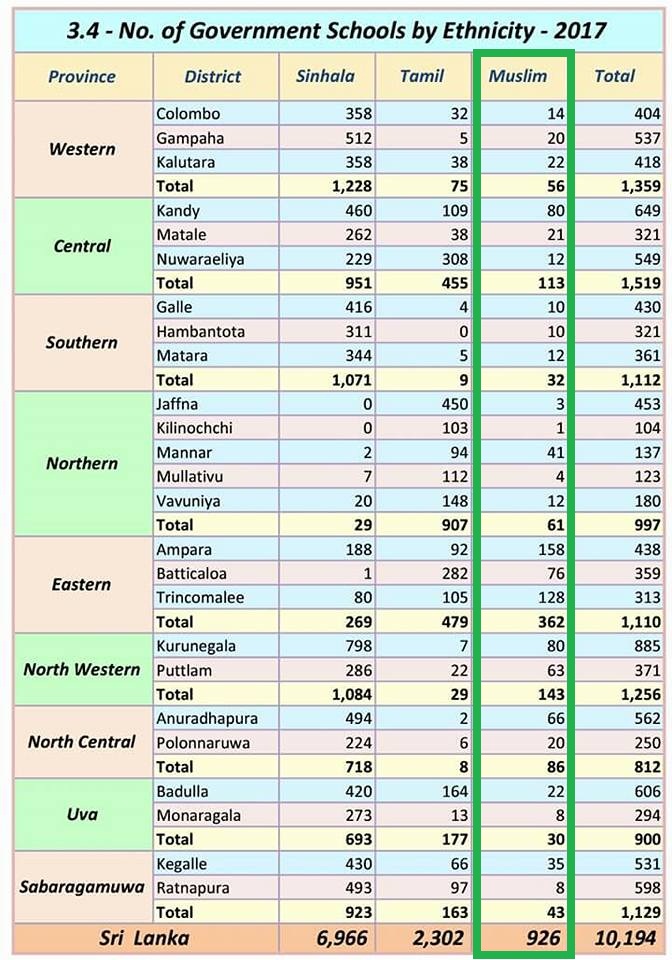 3.4 - No. of Government Schools by Ethnicity - 2017

| Province | District | Sinhala | Tamil | Muslim | Total |
|---|---|---|---|---|---|
| Western | Colombo | 358 | 32 | 14 | 404 |
| | Gampaha | 512 | 5 | 20 | 537 |
| | Kalutara | 358 | 38 | 22 | 418 |
| | Total | 1,228 | 75 | 56 | 1,359 |
| Central | Kandy | 460 | 109 | 80 | 649 |
| | Matale | 262 | 38 | 21 | 321 |
| | Nuwaraeliya | 229 | 308 | 12 | 549 |
| | Total | 951 | 455 | 113 | 1,519 |
| Southern | Galle | 416 | 4 | 10 | 430 |
| | Hambantota | 311 | 0 | 10 | 321 |
| | Matara | 344 | 5 | 12 | 361 |
| | Total | 1,071 | 9 | 32 | 1,112 |
| Northern | Jaffna | 0 | 450 | 3 | 453 |
| | Kilinochchi | 0 | 103 | 1 | 104 |
| | Mannar | 2 | 94 | 41 | 137 |
| | Mullativu | 7 | 112 | 4 | 123 |
| | Vavuniya | 20 | 148 | 12 | 180 |
| | Total | 29 | 907 | 61 | 997 |
| Eastern | Ampara | 188 | 92 | 158 | 438 |
| | Batticaloa | 1 | 282 | 76 | 359 |
| | Trincomalee | 80 | 105 | 128 | 313 |
| | Total | 269 | 479 | 362 | 1,110 |
| North Western | Kurunegala | 798 | 7 | 80 | 885 |
| | Puttlam | 286 | 22 | 63 | 371 |
| | Total | 1,084 | 29 | 143 | 1,256 |
| North Central | Anuradhapura | 494 | 2 | 66 | 562 |
| | Polonnaruwa | 224 | 6 | 20 | 250 |
| | Total | 718 | 8 | 86 | 812 |
| Uva | Badulla | 420 | 164 | 22 | 606 |
| | Monaragala | 273 | 13 | 8 | 294 |
| | Total | 693 | 177 | 30 | 900 |
| Sabaragamuwa | Kegalle | 430 | 66 | 35 | 531 |
| | Ratnapura | 493 | 97 | 8 | 598 |
| | Total | 923 | 163 | 43 | 1,129 |
| Sri Lanka | | 6,966 | 2,302 | 926 | 10,194 |